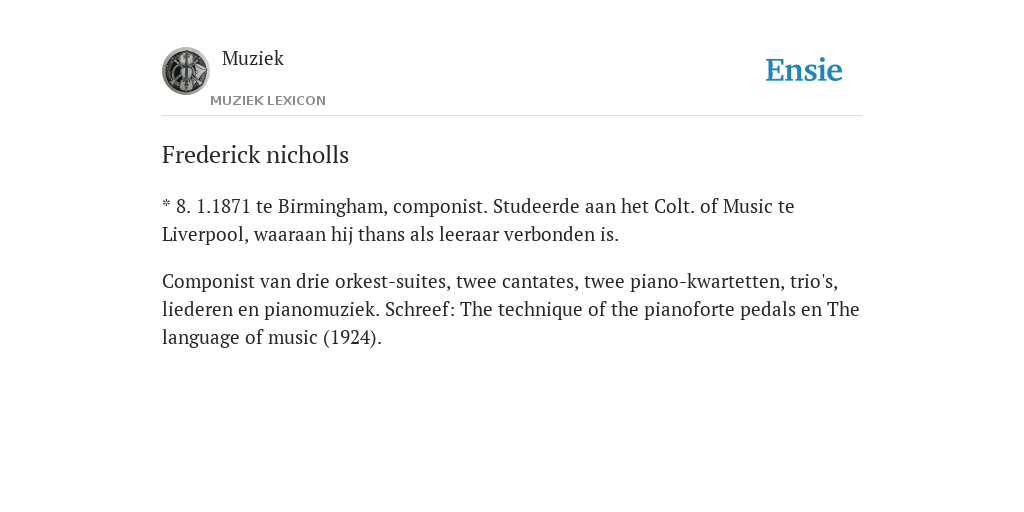 Muziek

MUZIEK LEXICON

Ensie

Frederick nicholls

* 8. 1.1871 te Birmingham, componist. Studeerde aan het Colt. of Music te Liverpool, waaraan hij thans als leeraar verbonden is.

Componist van drie orkest-suites, twee cantates, twee piano-kwartetten, trio's, liederen en pianomuziek. Schreef: The technique of the pianoforte pedals en The language of music (1924).